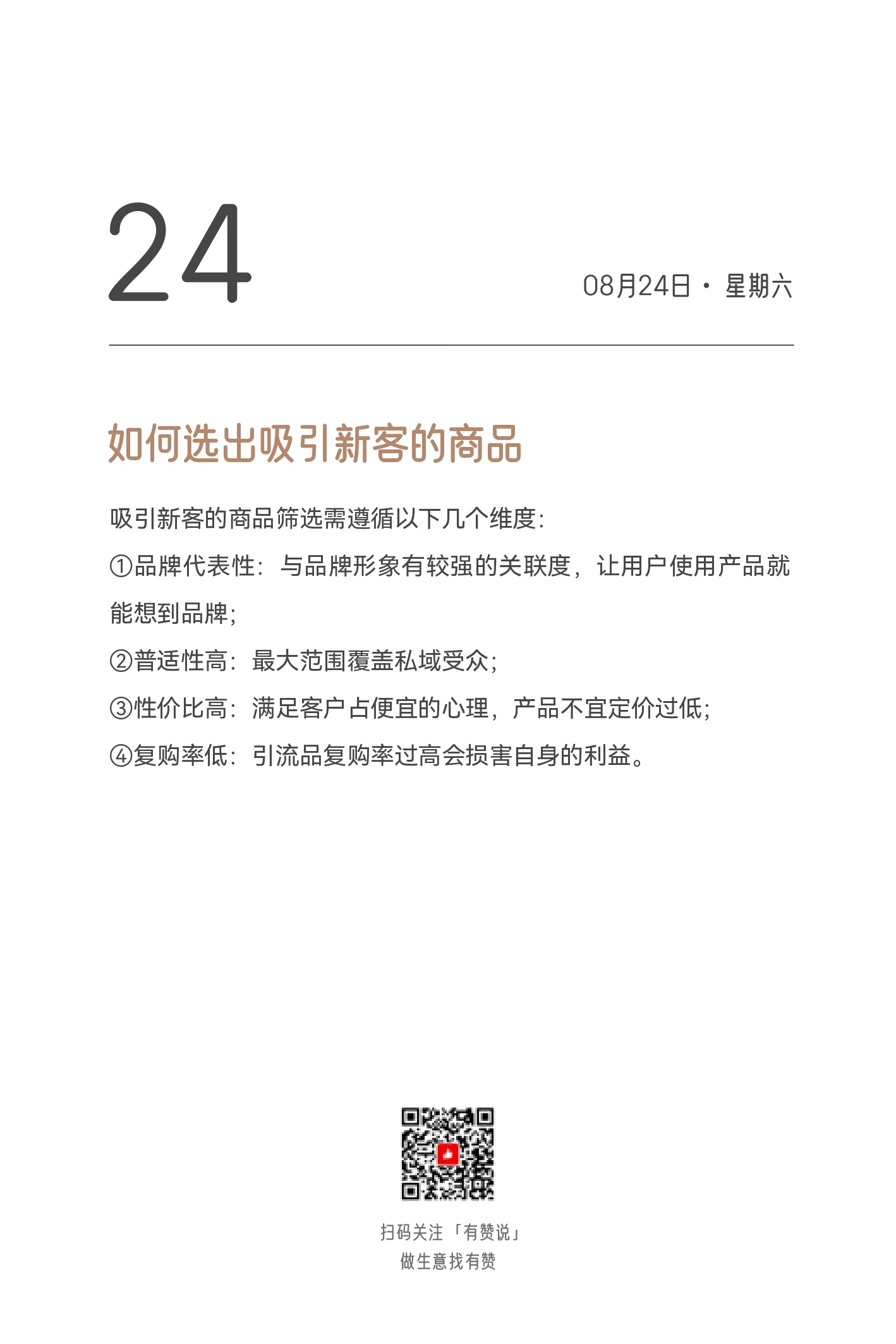 24

08月24日 · 星期六

如何选出吸引新客的商品

吸引新客的商品筛选需遵循以下几个维度:

①品牌代表性：与品牌形象有较强的关联度，让用户使用产品就能想到品牌;

②普适性高：最大范围覆盖私域受众;

③性价比高：满足客户占便宜的心理，产品不宜定价过低;

④复购率低：引流品复购率过高会损害自身的利益。

扫码关注「有赞说」
做生意找有赞